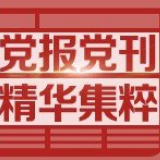 党报党刊
精华集粹